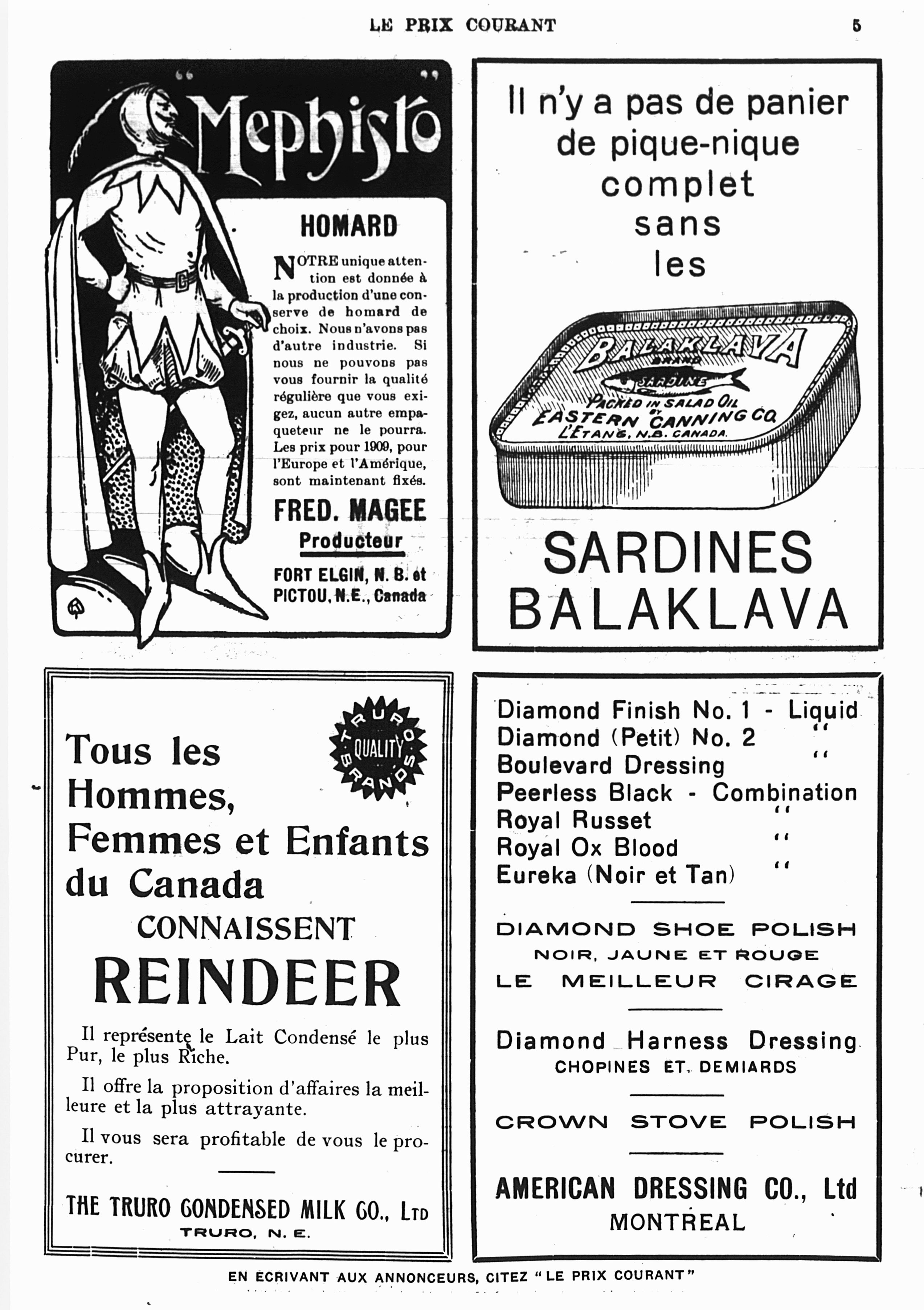 LE PRIX COURANT

5

"Mephisto"

HOMARD

NOTRE unique attention est donnée à la production d'une conserve de homard de choix. Nous n'avons pas d'autre industrie. Si nous ne pouvons pas vous fournir la qualité régulière que vous exigez, aucun autre empaqueteur ne le pourra. Les prix pour 1909, pour l'Europe et l'Amérique, sont maintenant fixés.

FRED. MAGEE

Producteur

FORT ELGIN, N. B. et PICTOU, N.E., Canada

Il n'y a pas de panier de pique-nique complet sans les

BALAKLAVA BRAND SARDINE PACKED IN SALAD OIL BY EASTERN CANNING CO. L'ETANG, N.B. CANADA.

SARDINES BALAKLAVA

TRURO QUALITY BRANDS

Tous les Hommes, Femmes et Enfants du Canada CONNAISSENT

REINDEER

Il représente le Lait Condensé le plus Pur, le plus Riche.

Il offre la proposition d'affaires la meilleure et la plus attrayante.

Il vous sera profitable de vous le procurer.

THE TRURO CONDENSED MILK CO., LTD
TRURO, N. E.

Diamond Finish No. 1 - Liquid
Diamond (Petit) No. 2 "
Boulevard Dressing "
Peerless Black - Combination
Royal Russet "
Royal Ox Blood "
Eureka (Noir et Tan) "

DIAMOND SHOE POLISH
NOIR, JAUNE ET ROUGE
LE MEILLEUR CIRAGE

Diamond Harness Dressing
CHOPINES ET DEMIARDS

CROWN STOVE POLISH

AMERICAN DRESSING CO., Ltd
MONTREAL

EN ECRIVANT AUX ANNONCEURS, CITEZ "LE PRIX COURANT"